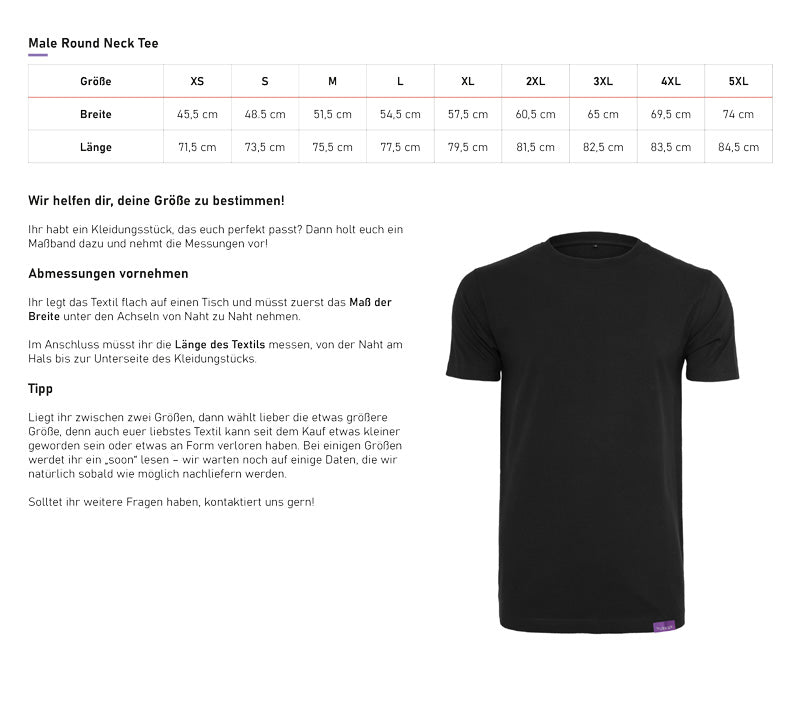 Male Round Neck Tee

| Größe | XS | S | M | L | XL | 2XL | 3XL | 4XL | 5XL |
|---|---|---|---|---|---|---|---|---|---|
| Breite | 45,5 cm | 48.5 cm | 51,5 cm | 54,5 cm | 57,5 cm | 60,5 cm | 65 cm | 69,5 cm | 74 cm |
| Länge | 71,5 cm | 73,5 cm | 75,5 cm | 77,5 cm | 79,5 cm | 81,5 cm | 82,5 cm | 83,5 cm | 84,5 cm |

Wir helfen dir, deine Größe zu bestimmen!

Ihr habt ein Kleidungsstück, das euch perfekt passt? Dann holt euch ein Maßband dazu und nehmt die Messungen vor!

Abmessungen vornehmen

Ihr legt das Textil flach auf einen Tisch und müsst zuerst das Maß der Breite unter den Achseln von Naht zu Naht nehmen.

Im Anschluss müsst ihr die Länge des Textils messen, von der Naht am Hals bis zur Unterseite des Kleidungstücks.

Tipp

Liegt ihr zwischen zwei Größen, dann wählt lieber die etwas größere Größe, denn auch euer liebstes Textil kann seit dem Kauf etwas kleiner geworden sein oder etwas an Form verloren haben. Bei einigen Größen werdet ihr ein „soon" lesen – wir warten noch auf einige Daten, die wir natürlich sobald wie möglich nachliefern werden.

Solltet ihr weitere Fragen haben, kontaktiert uns gern!